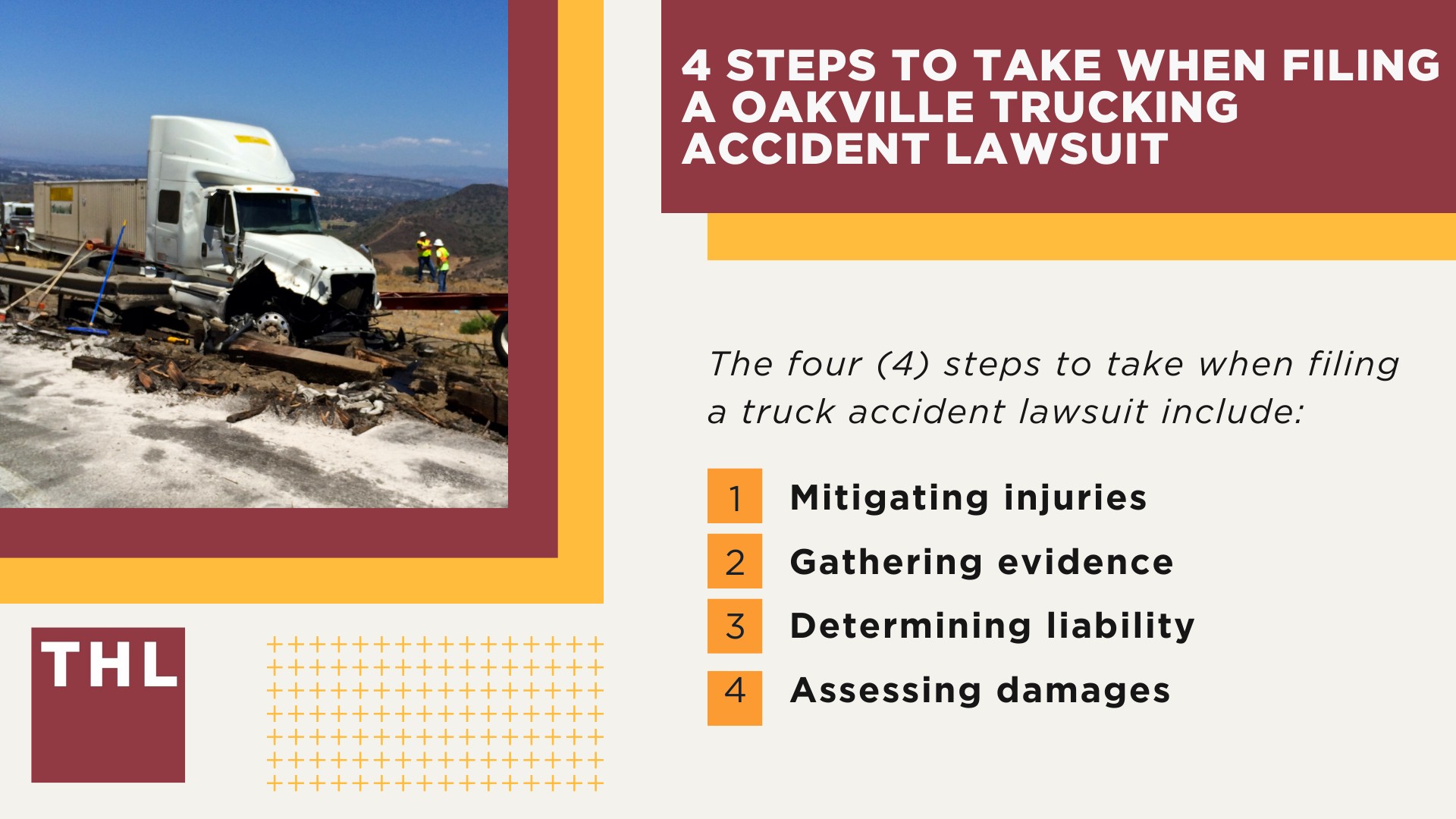 4 STEPS TO TAKE WHEN FILING A OAKVILLE TRUCKING ACCIDENT LAWSUIT

The four (4) steps to take when filing a truck accident lawsuit include:

1 Mitigating injuries
2 Gathering evidence
3 Determining liability
4 Assessing damages

THL